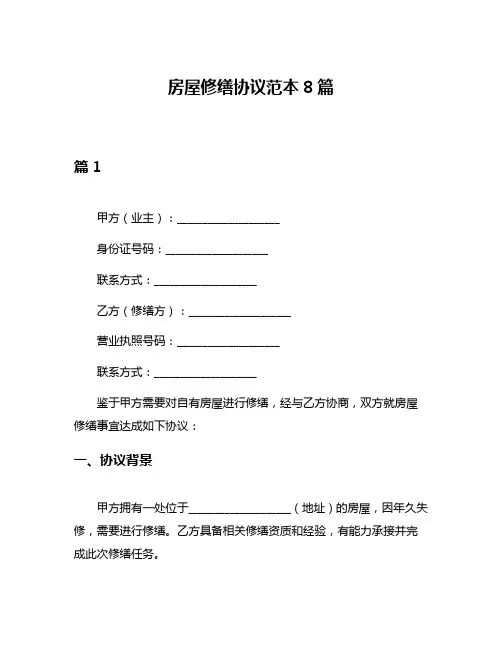 房屋修缮协议范本 8 篇

篇 1

甲方（业主）：__________________

身份证号码：__________________

联系方式：__________________

乙方（修缮方）：__________________

营业执照号码：__________________

联系方式：__________________

鉴于甲方需要对自有房屋进行修缮，经与乙方协商，双方就房屋修缮事宜达成如下协议：

一、协议背景

甲方拥有一处位于__________________（地址）的房屋，因年久失修，需要进行修缮。乙方具备相关修缮资质和经验，有能力承接并完成此次修缮任务。